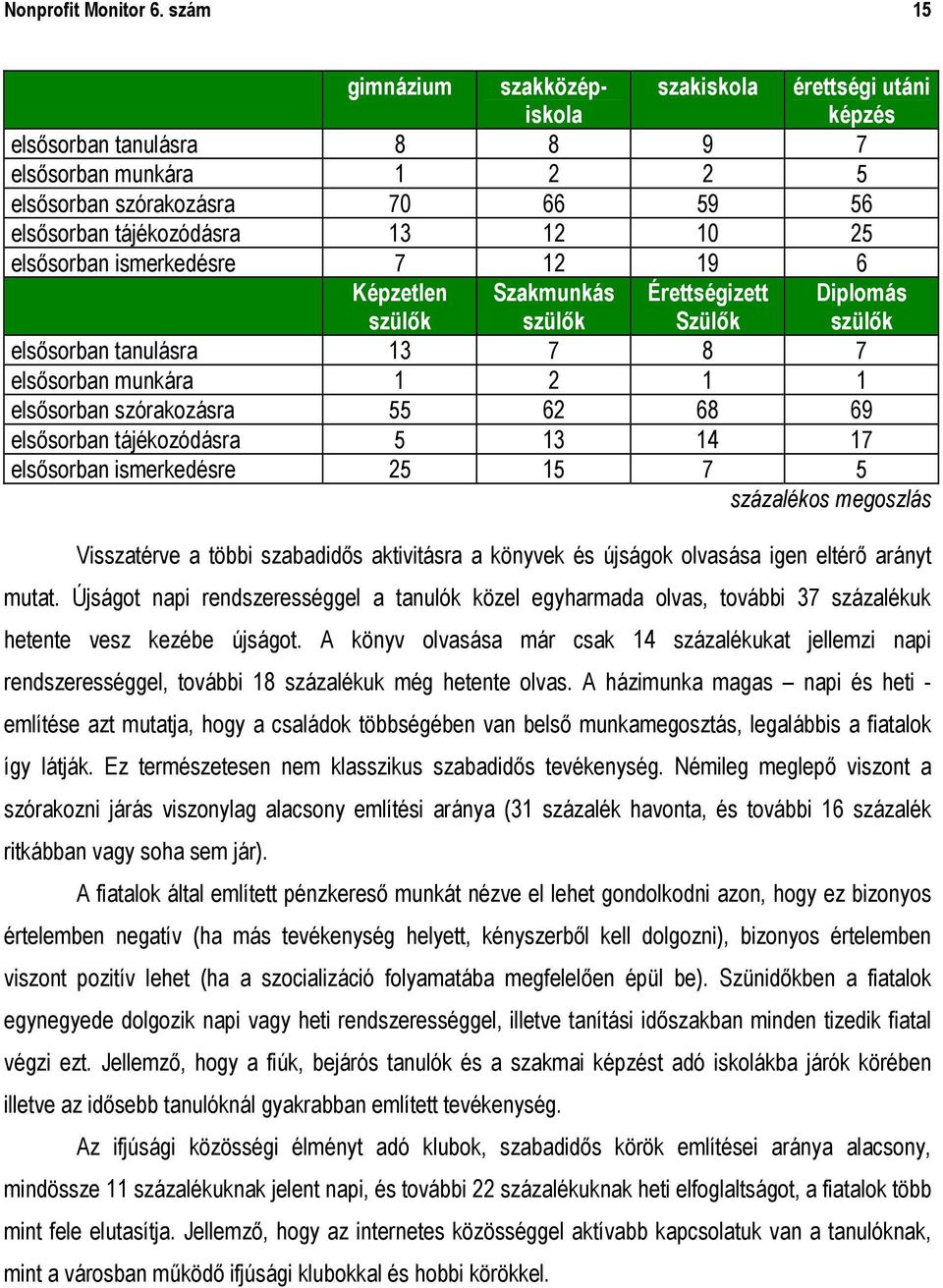 Nonprofit Monitor 6. szám 15

| | gimnázium | szakközépiskola | szakiskola | érettségi utáni képzés |
|---|---|---|---|---|
| elsősorban tanulásra | 8 | 8 | 9 | 7 |
| elsősorban munkára | 1 | 2 | 2 | 5 |
| elsősorban szórakozásra | 70 | 66 | 59 | 56 |
| elsősorban tájékozódásra | 13 | 12 | 10 | 25 |
| elsősorban ismerkedésre | 7 | 12 | 19 | 6 |
| | Képzetlen szülők | Szakmunkás szülők | Érettségizett Szülők | Diplomás szülők |
| elsősorban tanulásra | 13 | 7 | 8 | 7 |
| elsősorban munkára | 1 | 2 | 1 | 1 |
| elsősorban szórakozásra | 55 | 62 | 68 | 69 |
| elsősorban tájékozódásra | 5 | 13 | 14 | 17 |
| elsősorban ismerkedésre | 25 | 15 | 7 | 5 |

százalékos megoszlás

Visszatérve a többi szabadidős aktivitásra a könyvek és újságok olvasása igen eltérő arányt mutat. Újságot napi rendszerességgel a tanulók közel egyharmada olvas, további 37 százalékuk hetente vesz kezébe újságot. A könyv olvasása már csak 14 százalékukat jellemzi napi rendszerességgel, további 18 százalékuk még hetente olvas. A házimunka magas – napi és heti - említése azt mutatja, hogy a családok többségében van belső munkamegosztás, legalábbis a fiatalok így látják. Ez természetesen nem klasszikus szabadidős tevékenység. Némileg meglepő viszont a szórakozni járás viszonylag alacsony említési aránya (31 százalék havonta, és további 16 százalék ritkábban vagy soha sem jár).

A fiatalok által említett pénzkereső munkát nézve el lehet gondolkodni azon, hogy ez bizonyos értelemben negatív (ha más tevékenység helyett, kényszerből kell dolgozni), bizonyos értelemben viszont pozitív lehet (ha a szocializáció folyamatába megfelelően épül be). Szünidőkben a fiatalok egynegyede dolgozik napi vagy heti rendszerességgel, illetve tanítási időszakban minden tizedik fiatal végzi ezt. Jellemző, hogy a fiúk, bejárós tanulók és a szakmai képzést adó iskolákba járók körében illetve az idősebb tanulóknál gyakrabban említett tevékenység.

Az ifjúsági közösségi élményt adó klubok, szabadidős körök említései aránya alacsony, mindössze 11 százalékuknak jelent napi, és további 22 százalékuknak heti elfoglaltságot, a fiatalok több mint fele elutasítja. Jellemző, hogy az internetes közösséggel aktívabb kapcsolatuk van a tanulóknak, mint a városban működő ifjúsági klubokkal és hobbi körökkel.